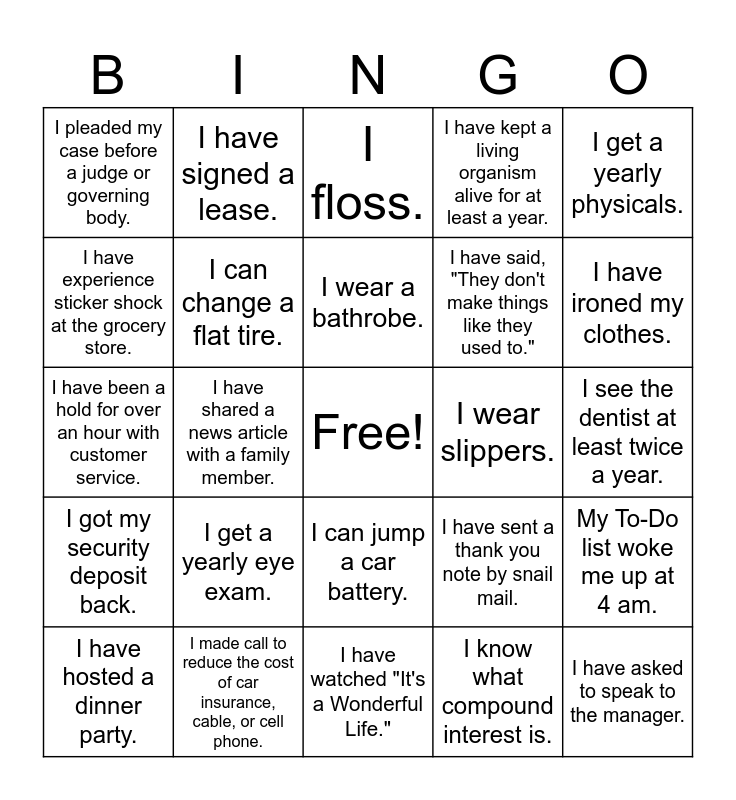 | B | I | N | G | O |
|---|---|---|---|---|
| I pleaded my case before a judge or governing body. | I have signed a lease. | I floss. | I have kept a living organism alive for at least a year. | I get a yearly physicals. |
| I have experience sticker shock at the grocery store. | I can change a flat tire. | I wear a bathrobe. | I have said, "They don't make things like they used to." | I have ironed my clothes. |
| I have been a hold for over an hour with customer service. | I have shared a news article with a family member. | Free! | I wear slippers. | I see the dentist at least twice a year. |
| I got my security deposit back. | I get a yearly eye exam. | I can jump a car battery. | I have sent a thank you note by snail mail. | My To-Do list woke me up at 4 am. |
| I have hosted a dinner party. | I made call to reduce the cost of car insurance, cable, or cell phone. | I have watched "It's a Wonderful Life." | I know what compound interest is. | I have asked to speak to the manager. |